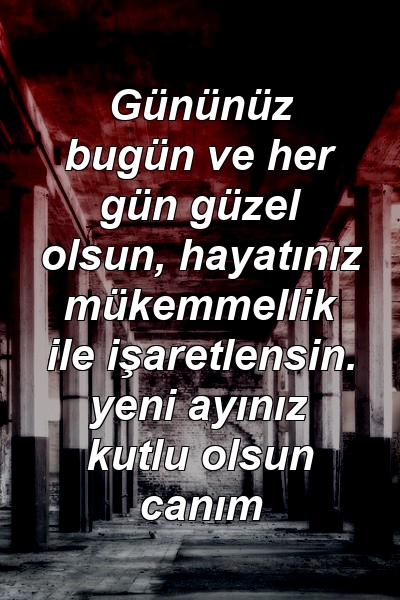 Gününüz bugün ve her gün güzel olsun, hayatınız mükemmellik ile işaretlensin. yeni ayınız kutlu olsun canım